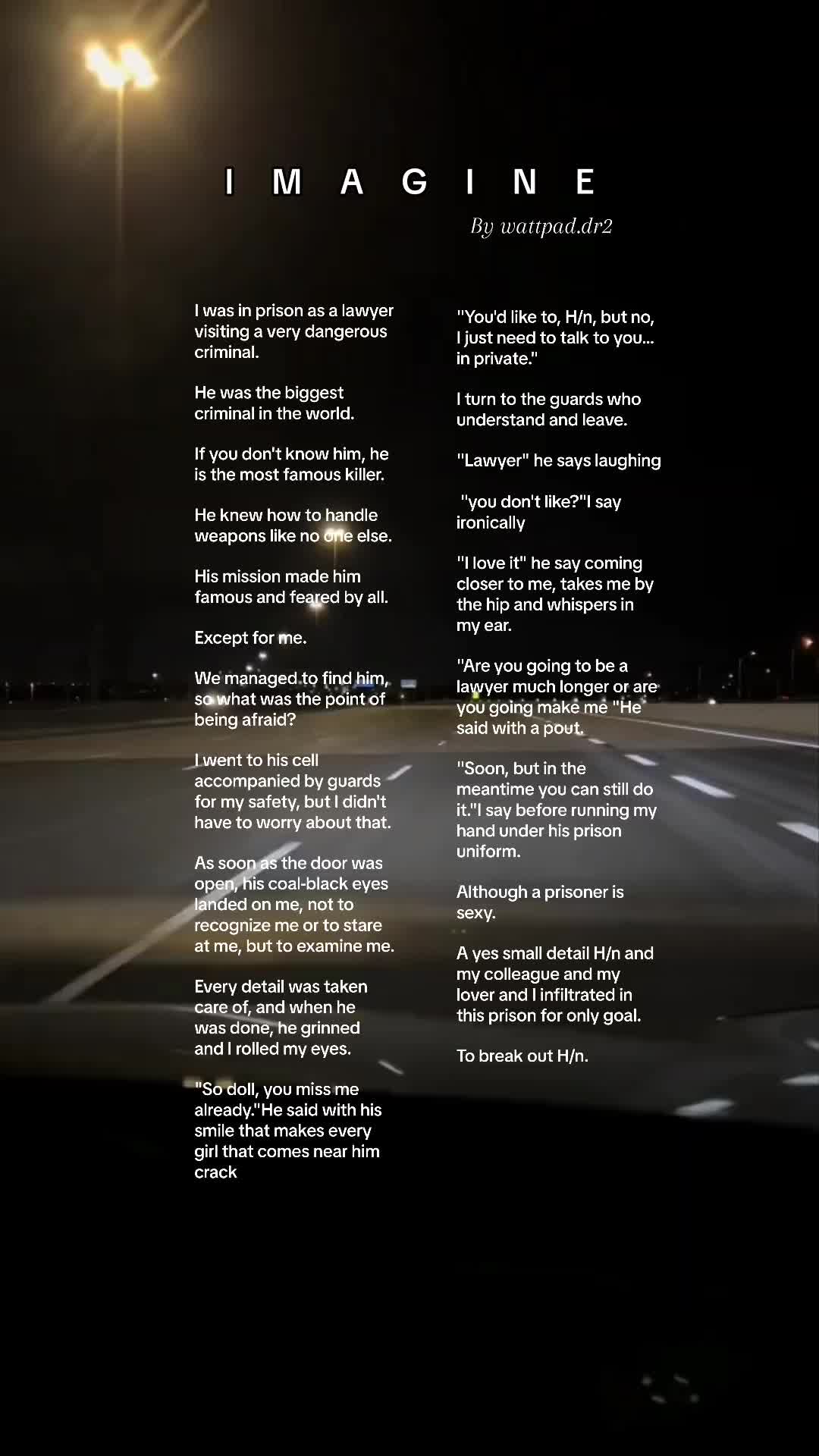 I M A G I N E

By wattpad.dr2

I was in prison as a lawyer visiting a very dangerous criminal.

He was the biggest criminal in the world.

If you don't know him, he is the most famous killer.

He knew how to handle weapons like no one else.

His mission made him famous and feared by all.

Except for me.

We managed to find him, so what was the point of being afraid?

I went to his cell accompanied by guards for my safety, but I didn't have to worry about that.

As soon as the door was open, his coal-black eyes landed on me, not to recognize me or to stare at me, but to examine me.

Every detail was taken care of, and when he was done, he grinned and I rolled my eyes.

"So doll, you miss me already."He said with his smile that makes every girl that comes near him crack

"You'd like to, H/n, but no, I just need to talk to you... in private."

I turn to the guards who understand and leave.

"Lawyer" he says laughing

"you don't like?"I say ironically

"I love it" he say coming closer to me, takes me by the hip and whispers in my ear.

"Are you going to be a lawyer much longer or are you going make me "He said with a pout.

"Soon, but in the meantime you can still do it."I say before running my hand under his prison uniform.

Although a prisoner is sexy.

A yes small detail H/n and my colleague and my lover and I infiltrated in this prison for only goal.

To break out H/n.